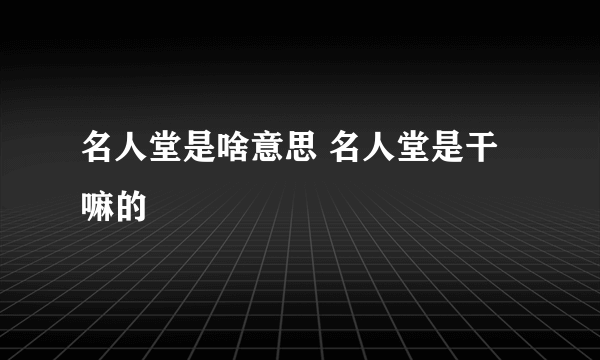 名人堂是啥意思 名人堂是干嘛的